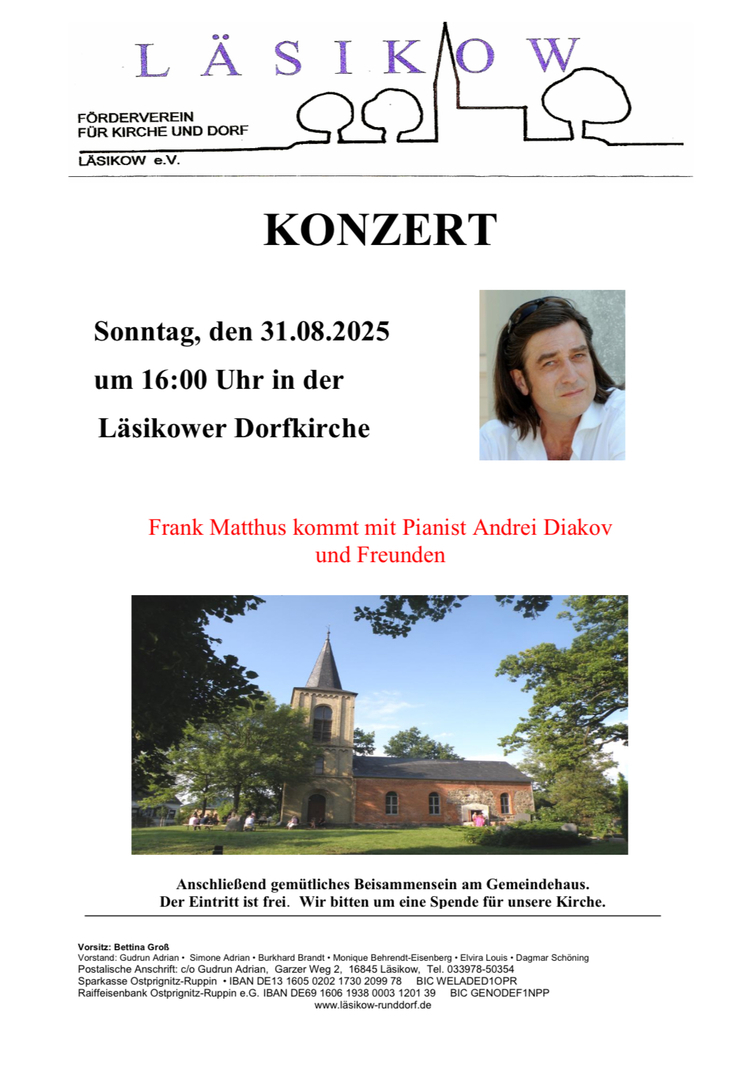 LÄSIKOW

FÖRDERVEREIN
FÜR KIRCHE UND DORF
LÄSIKOW e.V.

KONZERT

Sonntag, den 31.08.2025
um 16:00 Uhr in der
Läsikower Dorfkirche

Frank Matthus kommt mit Pianist Andrei Diakov und Freunden

Anschließend gemütliches Beisammensein am Gemeindehaus.
Der Eintritt ist frei. Wir bitten um eine Spende für unsere Kirche.

Vorsitz: Bettina Groß
Vorstand: Gudrun Adrian • Simone Adrian • Burkhard Brandt • Monique Behrendt-Eisenberg • Elvira Louis • Dagmar Schöning
Postalische Anschrift: c/o Gudrun Adrian, Garzer Weg 2, 16845 Läsikow, Tel. 033978-50354
Sparkasse Ostprignitz-Ruppin • IBAN DE13 1605 0202 1730 2099 78 BIC WELADED1OPR
Raiffeisenbank Ostprignitz-Ruppin e.G. IBAN DE69 1606 1938 0003 1201 39 BIC GENODEF1NPP
www.läsikow-runddorf.de